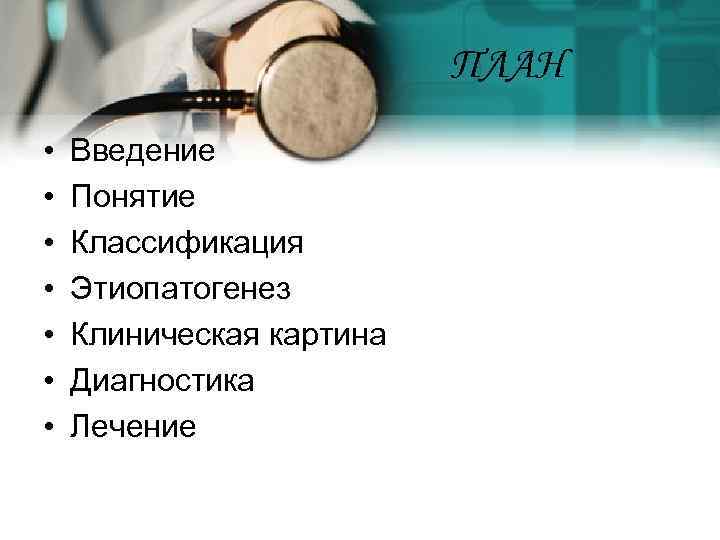 ПЛАН

• Введение
• Понятие
• Классификация
• Этиопатогенез
• Клиническая картина
• Диагностика
• Лечение